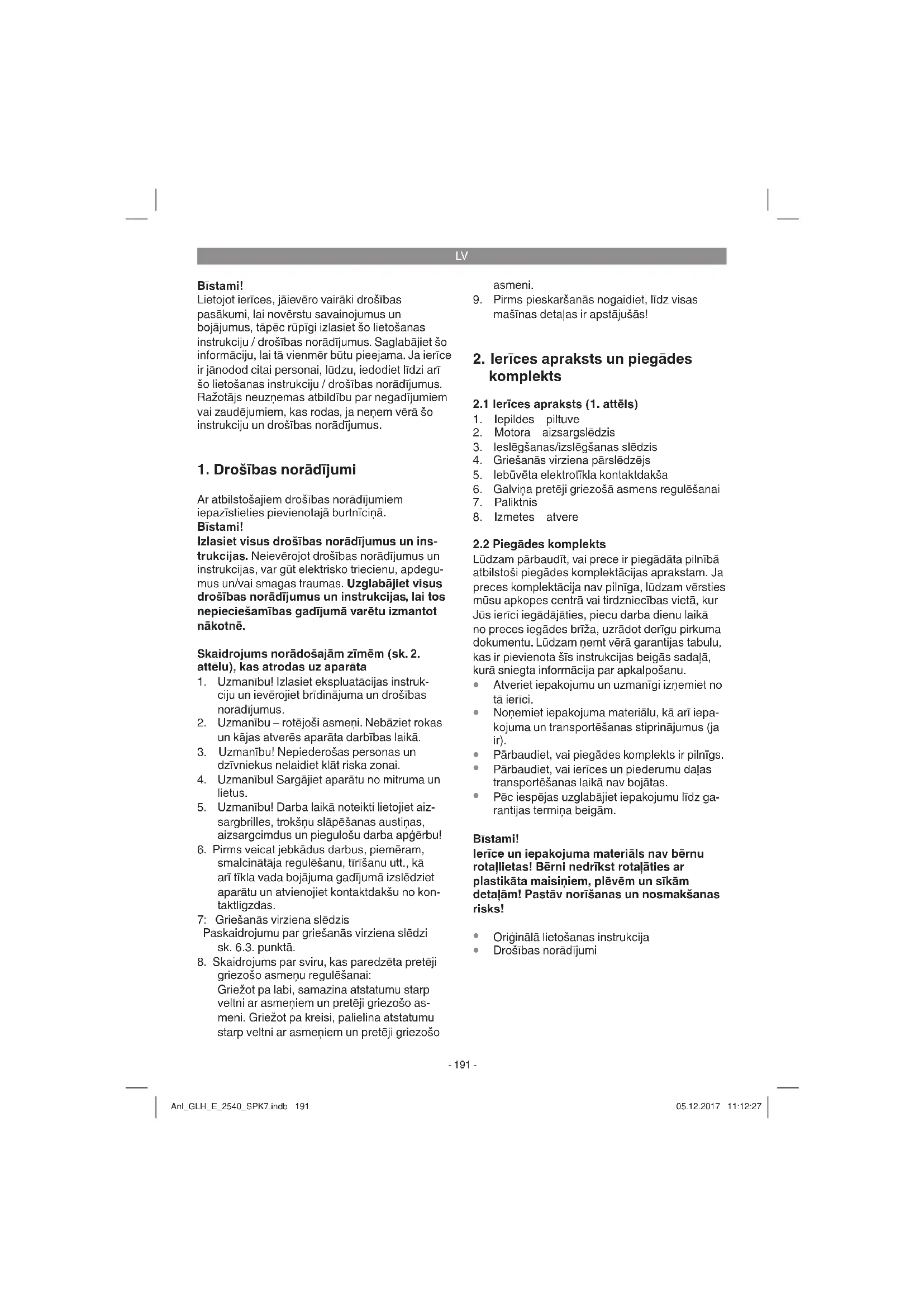 LV

Bīstami!
Lietojot ierīces, jāievēro vairāki drošības pasākumi, lai novērstu savainojumus un bojājumus, tāpēc rūpīgi izlasiet šo lietošanas instrukciju / drošības norādījumus. Saglabājiet šo informāciju, lai tā vienmēr būtu pieejama. Ja ierīce ir jānodod citai personai, lūdzu, iedodiet līdzi arī šo lietošanas instrukciju / drošības norādījumus. Ražotājs neuzņemas atbildību par negadījumiem vai zaudējumiem, kas rodas, ja neņem vērā šo instrukciju un drošības norādījumus.

1. Drošības norādījumi

Ar atbilstošajiem drošības norādījumiem iepazīstieties pievienotajā burtnīciņā.
Bīstami!
Izlasiet visus drošības norādījumus un instrukcijas. Neievērojot drošības norādījumus un instrukcijas, var gūt elektrisko triecienu, apdegumus un/vai smagas traumas. Uzglabājiet visus drošības norādījumus un instrukcijas, lai tos nepieciešamības gadījumā varētu izmantot nākotnē.

Skaidrojums norādošajām zīmēm (sk. 2. attēlu), kas atrodas uz aparāta
1. Uzmanību! Izlasiet ekspluatācijas instrukciju un ievērojiet brīdinājuma un drošības norādījumus.
2. Uzmanību – rotējoši asmeņi. Nebāziet rokas un kājas atverēs aparāta darbības laikā.
3. Uzmanību! Nepiederošas personas un dzīvniekus nelaidiet klāt riska zonai.
4. Uzmanību! Sargājiet aparātu no mitruma un lietus.
5. Uzmanību! Darba laikā noteikti lietojiet aizsargbrilles, trokšņu slāpēšanas austiņas, aizsargcimdus un piegulošu darba apģērbu!
6. Pirms veicat jebkādus darbus, piemēram, smalcinātāja regulēšanu, tīrīšanu utt., kā arī tīkla vada bojājuma gadījumā izslēdziet aparātu un atvienojiet kontaktdakšu no kontaktligzdas.
7: Griešanās virziena slēdzis
Paskaidrojumu par griešanās virziena slēdzi sk. 6.3. punktā.
8. Skaidrojums par sviru, kas paredzēta pretēji griezošo asmeņu regulēšanai:
Griežot pa labi, samazina atstatumu starp veltni ar asmeņiem un pretēji griezošo asmeni. Griežot pa kreisi, palielina atstatumu starp veltni ar asmeņiem un pretēji griezošo asmeni.
9. Pirms pieskaršanās nogaidiet, līdz visas mašīnas detaļas ir apstājušās!

2. Ierīces apraksts un piegādes komplekts

2.1 Ierīces apraksts (1. attēls)
1. Iepildes piltuve
2. Motora aizsargslēdzis
3. Ieslēgšanas/izslēgšanas slēdzis
4. Griešanās virziena pārslēdzējs
5. Iebūvēta elektrotīkla kontaktdakša
6. Galviņa pretēji griezošā asmens regulēšanai
7. Paliktnis
8. Izmetes atvere

2.2 Piegādes komplekts
Lūdzam pārbaudīt, vai prece ir piegādāta pilnībā atbilstoši piegādes komplektācijas aprakstam. Ja preces komplektācija nav pilnīga, lūdzam vērsties mūsu apkopes centrā vai tirdzniecības vietā, kur Jūs ierīci iegādājāties, piecu darba dienu laikā no preces iegādes brīža, uzrādot derīgu pirkuma dokumentu. Lūdzam ņemt vērā garantijas tabulu, kas ir pievienota šīs instrukcijas beigās sadaļā, kurā sniegta informācija par apkalpošanu.
• Atveriet iepakojumu un uzmanīgi izņemiet no tā ierīci.
• Noņemiet iepakojuma materiālu, kā arī iepakojuma un transportēšanas stiprinājumus (ja ir).
• Pārbaudiet, vai piegādes komplekts ir pilnīgs.
• Pārbaudiet, vai ierīces un piederumu daļas transportēšanas laikā nav bojātas.
• Pēc iespējas uzglabājiet iepakojumu līdz garantijas termiņa beigām.

Bīstami!
Ierīce un iepakojuma materiāls nav bērnu rotaļlietas! Bērni nedrīkst rotaļāties ar plastikāta maisiņiem, plēvēm un sīkām detaļām! Pastāv norīšanas un nosmakšanas risks!

• Oriģinālā lietošanas instrukcija
• Drošības norādījumi

- 191 -

Anl_GLH_E_2540_SPK7.indb 191
05.12.2017 11:12:27